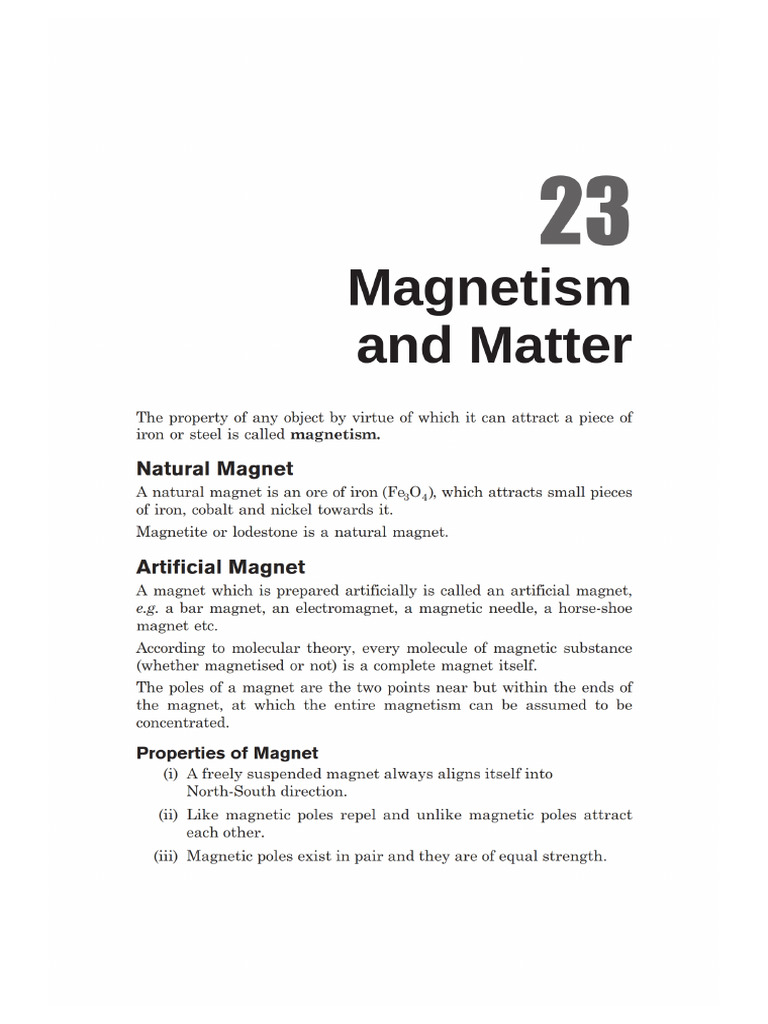 23

Magnetism and Matter

The property of any object by virtue of which it can attract a piece of iron or steel is called magnetism.

Natural Magnet

A natural magnet is an ore of iron ($Fe_3O_4$), which attracts small pieces of iron, cobalt and nickel towards it.

Magnetite or lodestone is a natural magnet.

Artificial Magnet

A magnet which is prepared artificially is called an artificial magnet, e.g. a bar magnet, an electromagnet, a magnetic needle, a horse-shoe magnet etc.

According to molecular theory, every molecule of magnetic substance (whether magnetised or not) is a complete magnet itself.

The poles of a magnet are the two points near but within the ends of the magnet, at which the entire magnetism can be assumed to be concentrated.

Properties of Magnet

(i) A freely suspended magnet always aligns itself into North-South direction.

(ii) Like magnetic poles repel and unlike magnetic poles attract each other.

(iii) Magnetic poles exist in pair and they are of equal strength.